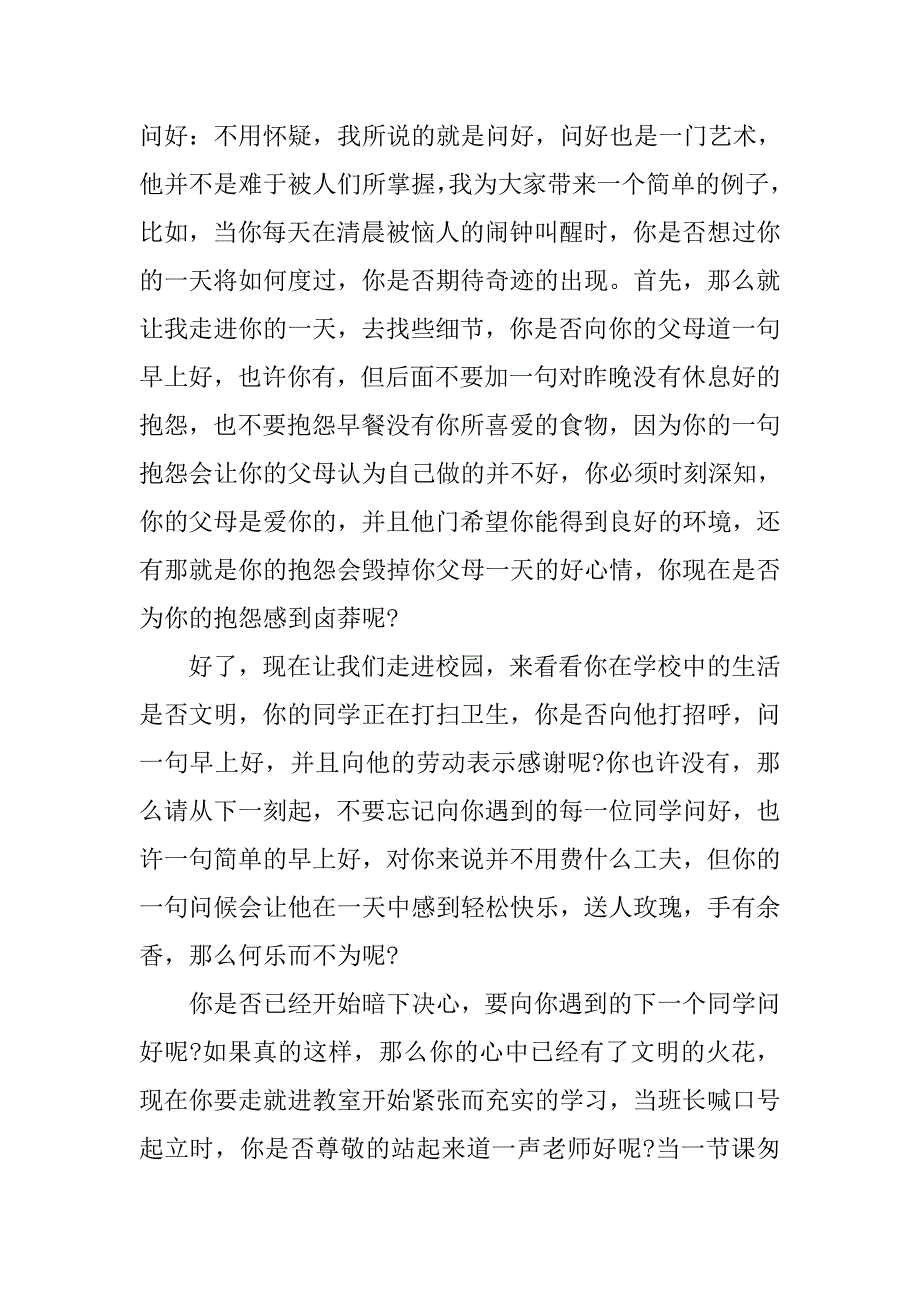 问好：不用怀疑，我所说的就是问好，问好也是一门艺术，他并不是难于被人们所掌握，我为大家带来一个简单的例子，比如，当你每天在清晨被恼人的闹钟叫醒时，你是否想过你的一天将如何度过，你是否期待奇迹的出现。首先，那么就让我走进你的一天，去找些细节，你是否向你的父母道一句早上好，也许你有，但后面不要加一句对昨晚没有休息好的抱怨，也不要抱怨早餐没有你所喜爱的食物，因为你的一句抱怨会让你的父母认为自己做的并不好，你必须时刻深知，你的父母是爱你的，并且他门希望你能得到良好的环境，还有那就是你的抱怨会毁掉你父母一天的好心情，你现在是否为你的抱怨感到卤莽呢?

好了，现在让我们走进校园，来看看你在学校中的生活是否文明，你的同学正在打扫卫生，你是否向他打招呼，问一句早上好，并且向他的劳动表示感谢呢?你也许没有，那么请从下一刻起，不要忘记向你遇到的每一位同学问好，也许一句简单的早上好，对你来说并不用费什么工夫，但你的一句问候会让他在一天中感到轻松快乐，送人玫瑰，手有余香，那么何乐而不为呢?

你是否已经开始暗下决心，要向你遇到的下一个同学问好呢?如果真的这样，那么你的心中已经有了文明的火花，现在你要走就进教室开始紧张而充实的学习，当班长喊口号起立时，你是否尊敬的站起来道一声老师好呢?当一节课匆